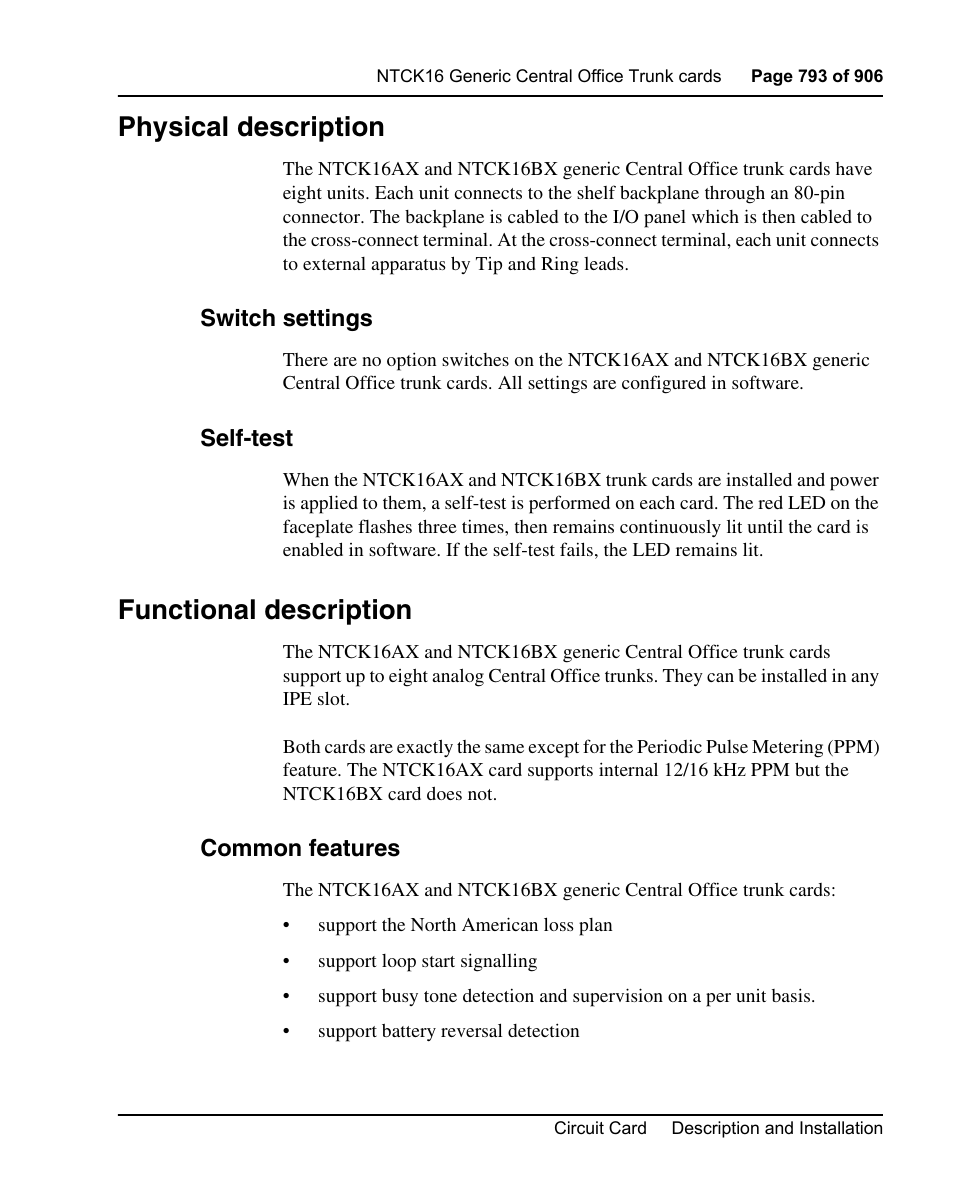 NTCK16 Generic Central Office Trunk cards Page 793 of 906

Physical description

The NTCK16AX and NTCK16BX generic Central Office trunk cards have eight units. Each unit connects to the shelf backplane through an 80-pin connector. The backplane is cabled to the I/O panel which is then cabled to the cross-connect terminal. At the cross-connect terminal, each unit connects to external apparatus by Tip and Ring leads.

Switch settings

There are no option switches on the NTCK16AX and NTCK16BX generic Central Office trunk cards. All settings are configured in software.

Self-test

When the NTCK16AX and NTCK16BX trunk cards are installed and power is applied to them, a self-test is performed on each card. The red LED on the faceplate flashes three times, then remains continuously lit until the card is enabled in software. If the self-test fails, the LED remains lit.

Functional description

The NTCK16AX and NTCK16BX generic Central Office trunk cards support up to eight analog Central Office trunks. They can be installed in any IPE slot.

Both cards are exactly the same except for the Periodic Pulse Metering (PPM) feature. The NTCK16AX card supports internal 12/16 kHz PPM but the NTCK16BX card does not.

Common features

The NTCK16AX and NTCK16BX generic Central Office trunk cards:

• support the North American loss plan

• support loop start signalling

• support busy tone detection and supervision on a per unit basis.

• support battery reversal detection

Circuit Card Description and Installation